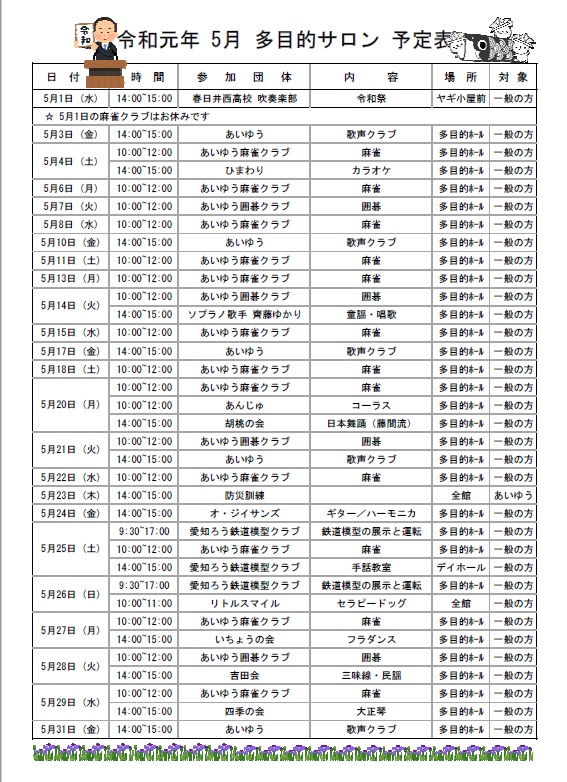 令和

令和元年 5月 多目的サロン 予定表

| 日　付 | 時　間 | 参　加　団　体 | 内　　容 | 場　所 | 対　象 |
|---|---|---|---|---|---|
| 5月1日（水） | 14:00~15:00 | 春日井西高校 吹奏楽部 | 令和祭 | ヤギ小屋前 | 一般の方 |
| ☆ 5月1日の麻雀クラブはお休みです | | | | | |
| 5月3日（金） | 14:00~15:00 | あいゆう | 歌声クラブ | 多目的ホール | 一般の方 |
| 5月4日（土） | 10:00~12:00 | あいゆう麻雀クラブ | 麻雀 | 多目的ホール | 一般の方 |
| | 14:00~15:00 | ひまわり | カラオケ | 多目的ホール | 一般の方 |
| 5月6日（月） | 10:00~12:00 | あいゆう麻雀クラブ | 麻雀 | 多目的ホール | 一般の方 |
| 5月7日（火） | 10:00~12:00 | あいゆう囲碁クラブ | 囲碁 | 多目的ホール | 一般の方 |
| 5月8日（水） | 10:00~12:00 | あいゆう麻雀クラブ | 麻雀 | 多目的ホール | 一般の方 |
| 5月10日（金） | 14:00~15:00 | あいゆう | 歌声クラブ | 多目的ホール | 一般の方 |
| 5月11日（土） | 10:00~12:00 | あいゆう麻雀クラブ | 麻雀 | 多目的ホール | 一般の方 |
| 5月13日（月） | 10:00~12:00 | あいゆう麻雀クラブ | 麻雀 | 多目的ホール | 一般の方 |
| 5月14日（火） | 10:00~12:00 | あいゆう囲碁クラブ | 囲碁 | 多目的ホール | 一般の方 |
| | 14:00~15:00 | ソプラノ歌手 齊藤ゆかり | 童謡・唱歌 | 多目的ホール | 一般の方 |
| 5月15日（水） | 10:00~12:00 | あいゆう麻雀クラブ | 麻雀 | 多目的ホール | 一般の方 |
| 5月17日（金） | 14:00~15:00 | あいゆう | 歌声クラブ | 多目的ホール | 一般の方 |
| 5月18日（土） | 10:00~12:00 | あいゆう麻雀クラブ | 麻雀 | 多目的ホール | 一般の方 |
| 5月20日（月） | 10:00~12:00 | あいゆう麻雀クラブ | 麻雀 | 多目的ホール | 一般の方 |
| | 10:00~12:00 | あんじゅ | コーラス | 多目的ホール | 一般の方 |
| | 14:00~15:00 | 胡桃の会 | 日本舞踊（藤間流） | 多目的ホール | 一般の方 |
| 5月21日（火） | 10:00~12:00 | あいゆう囲碁クラブ | 囲碁 | 多目的ホール | 一般の方 |
| | 14:00~15:00 | あいゆう | 歌声クラブ | 多目的ホール | 一般の方 |
| 5月22日（水） | 10:00~12:00 | あいゆう麻雀クラブ | 麻雀 | 多目的ホール | 一般の方 |
| 5月23日（木） | 14:00~15:00 | 防災訓練 | | 全館 | あいゆう |
| 5月24日（金） | 14:00~15:00 | オ・ジイサンズ | ギター／ハーモニカ | 多目的ホール | 一般の方 |
| 5月25日（土） | 9:30~17:00 | 愛知ろう鉄道模型クラブ | 鉄道模型の展示と運転 | 多目的ホール | 一般の方 |
| | 10:00~12:00 | あいゆう麻雀クラブ | 麻雀 | 多目的ホール | 一般の方 |
| | 14:00~15:00 | 愛知ろう鉄道模型クラブ | 手話教室 | デイホール | 一般の方 |
| 5月26日（日） | 9:30~17:00 | 愛知ろう鉄道模型クラブ | 鉄道模型の展示と運転 | 多目的ホール | 一般の方 |
| | 10:00~11:00 | リトルスマイル | セラピードッグ | 全館 | 一般の方 |
| 5月27日（月） | 10:00~12:00 | あいゆう麻雀クラブ | 麻雀 | 多目的ホール | 一般の方 |
| | 14:00~15:00 | いちょうの会 | フラダンス | 多目的ホール | 一般の方 |
| 5月28日（火） | 10:00~12:00 | あいゆう囲碁クラブ | 囲碁 | 多目的ホール | 一般の方 |
| | 14:00~15:00 | 吉田会 | 三味線・民謡 | 多目的ホール | 一般の方 |
| 5月29日（水） | 10:00~12:00 | あいゆう麻雀クラブ | 麻雀 | 多目的ホール | 一般の方 |
| | 14:00~15:00 | 四季の会 | 大正琴 | 多目的ホール | 一般の方 |
| 5月31日（金） | 14:00~15:00 | あいゆう | 歌声クラブ | 多目的ホール | 一般の方 |